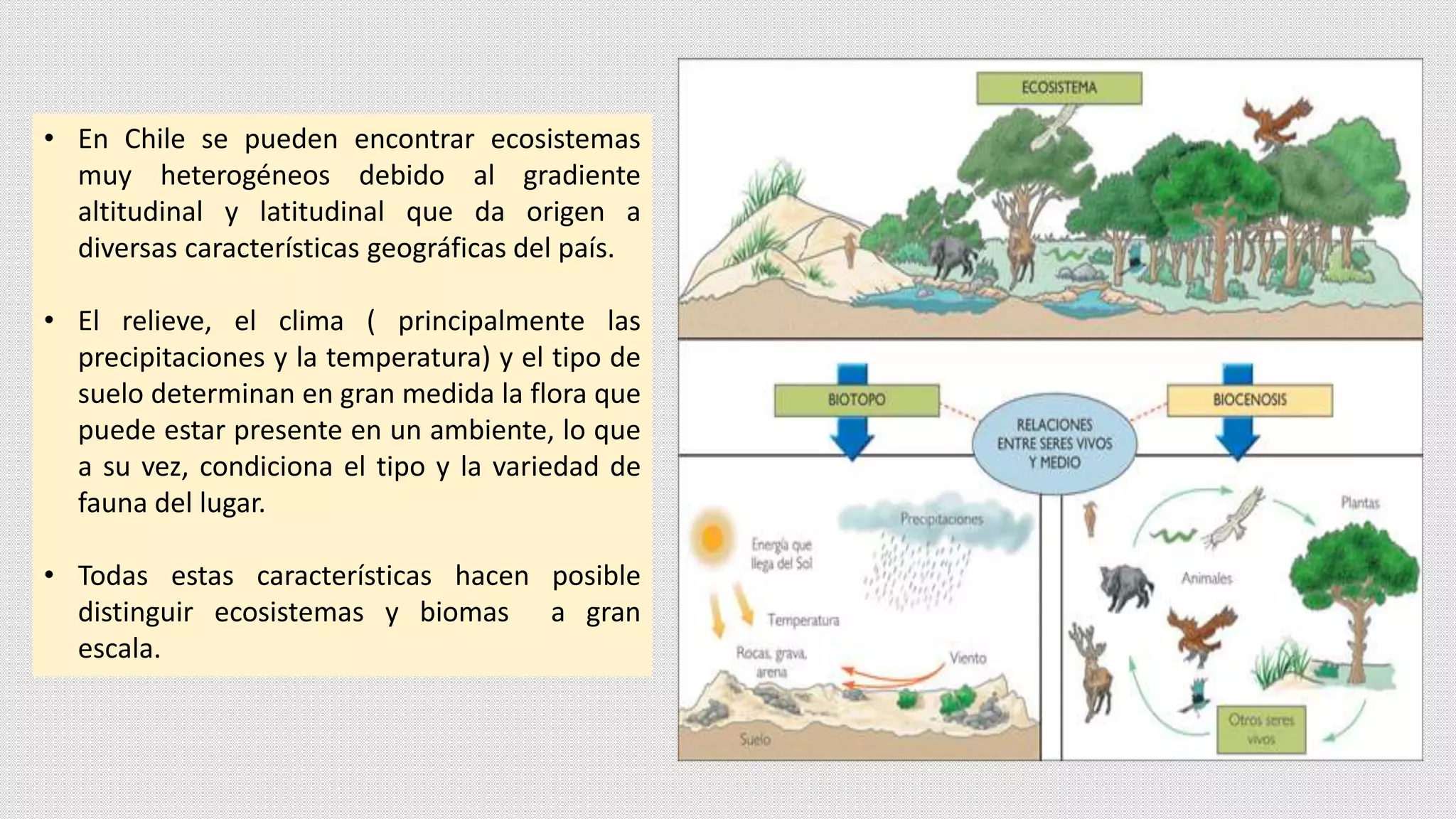 • En Chile se pueden encontrar ecosistemas muy heterogéneos debido al gradiente altitudinal y latitudinal que da origen a diversas características geográficas del país.

• El relieve, el clima ( principalmente las precipitaciones y la temperatura) y el tipo de suelo determinan en gran medida la flora que puede estar presente en un ambiente, lo que a su vez, condiciona el tipo y la variedad de fauna del lugar.

• Todas estas características hacen posible distinguir ecosistemas y biomas a gran escala.

ECOSISTEMA

BIOTOPO

RELACIONES ENTRE SERES VIVOS Y MEDIO

BIOCENOSIS

Energía que llega del Sol

Precipitaciones

Temperatura

Rocas, grava, arena

Viento

Suelo

Plantas

Animales

Otros seres vivos